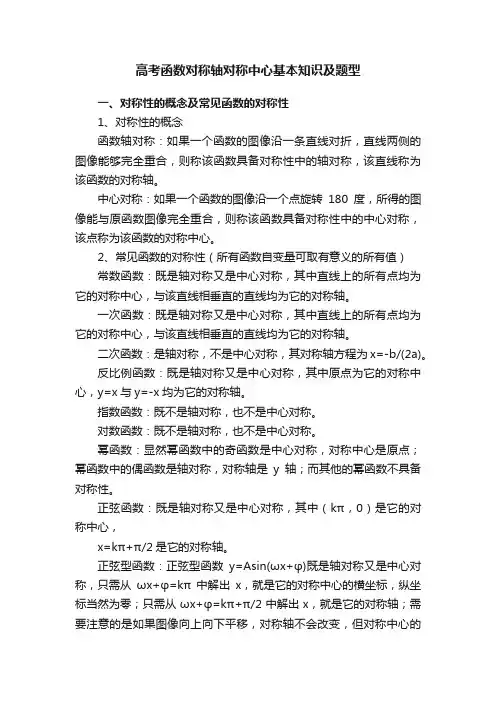 高考函数对称轴对称中心基本知识及题型

一、对称性的概念及常见函数的对称性

1、对称性的概念

函数轴对称：如果一个函数的图像沿一条直线对折，直线两侧的图像能够完全重合，则称该函数具备对称性中的轴对称，该直线称为该函数的对称轴。

中心对称：如果一个函数的图像沿一个点旋转 180 度，所得的图像能与原函数图像完全重合，则称该函数具备对称性中的中心对称，该点称为该函数的对称中心。

2、常见函数的对称性（所有函数自变量可取有意义的所有值）

常数函数：既是轴对称又是中心对称，其中直线上的所有点均为它的对称中心，与该直线相垂直的直线均为它的对称轴。

一次函数：既是轴对称又是中心对称，其中直线上的所有点均为它的对称中心，与该直线相垂直的直线均为它的对称轴。

二次函数：是轴对称，不是中心对称，其对称轴方程为 x=-b/(2a)。

反比例函数：既是轴对称又是中心对称，其中原点为它的对称中心，y=x 与 y=-x 均为它的对称轴。

指数函数：既不是轴对称，也不是中心对称。

对数函数：既不是轴对称，也不是中心对称。

幂函数：显然幂函数中的奇函数是中心对称，对称中心是原点；幂函数中的偶函数是轴对称，对称轴是 y 轴；而其他的幂函数不具备对称性。

正弦函数：既是轴对称又是中心对称，其中（kπ，0）是它的对称中心，

x=kπ+π/2 是它的对称轴。

正弦型函数：正弦型函数 y=Asin(ωx+φ)既是轴对称又是中心对称，只需从 ωx+φ=kπ 中解出 x，就是它的对称中心的横坐标，纵坐标当然为零；只需从 ωx+φ=kπ+π/2 中解出 x，就是它的对称轴；需要注意的是如果图像向上向下平移，对称轴不会改变，但对称中心的